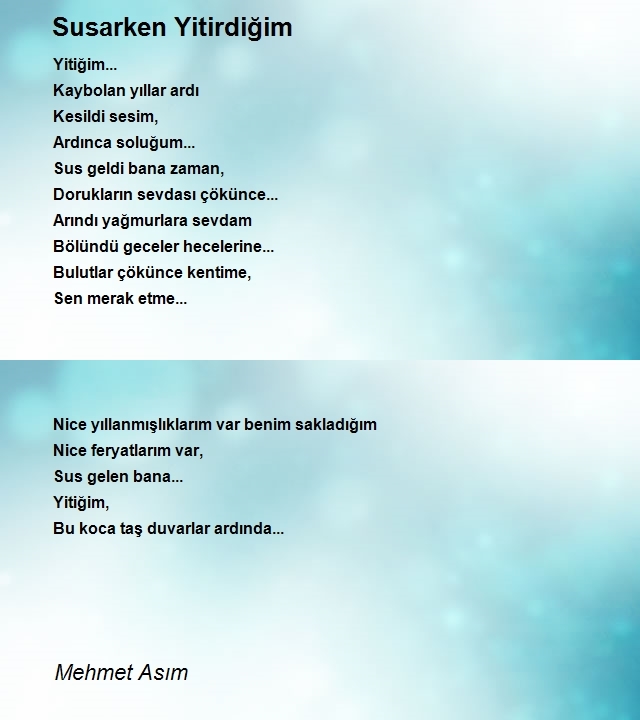 Susarken Yitirdiğim

Yitiğim...
Kaybolan yıllar ardı
Kesildi sesim,
Ardınca soluğum...
Sus geldi bana zaman,
Dorukların sevdası çökünce...
Arındı yağmurlara sevdam
Bölündü geceler hecelerine...
Bulutlar çökünce kentime,
Sen merak etme...

Nice yıllanmışlıklarım var benim sakladığım
Nice feryatlarım var,
Sus gelen bana...
Yitiğim,
Bu koca taş duvarlar ardında...

Mehmet Asım